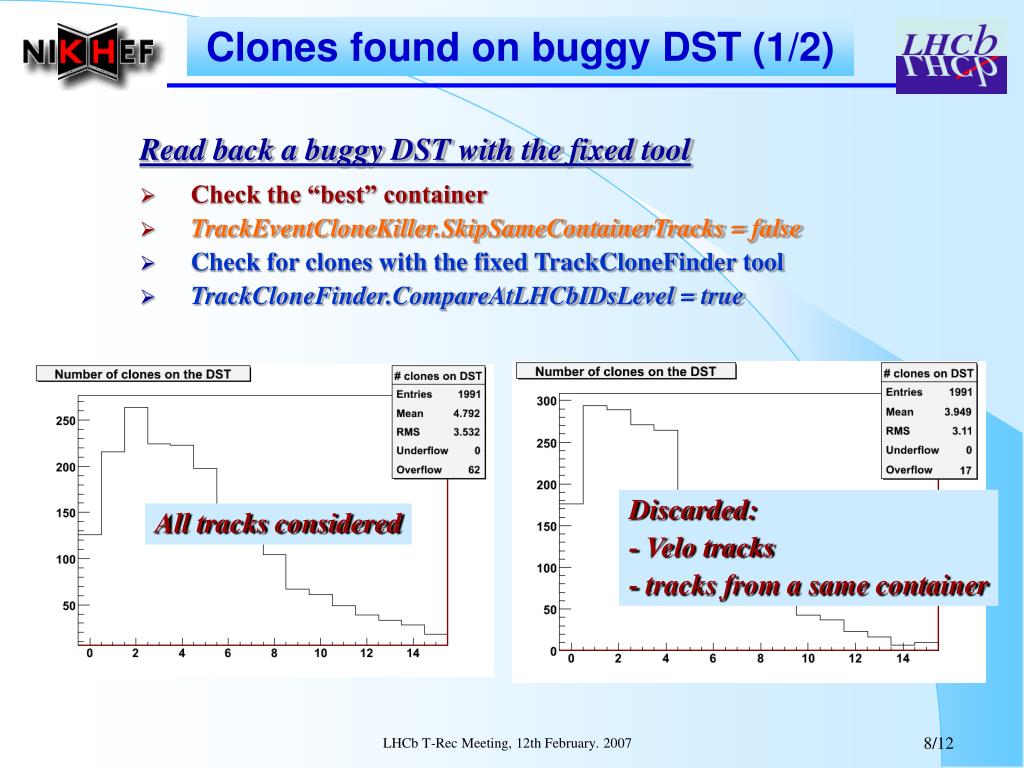 NIKHEF

Clones found on buggy DST (1/2)

LHCb

Read back a buggy DST with the fixed tool

➢ Check the “best” container
➢ TrackEventCloneKiller.SkipSameContainerTracks = false
➢ Check for clones with the fixed TrackCloneFinder tool
➢ TrackCloneFinder.CompareAtLHCbIDsLevel = true

Number of clones on the DST

| # clones on DST | |
|---|---|
| Entries | 1991 |
| Mean | 4.792 |
| RMS | 3.532 |
| Underflow | 0 |
| Overflow | 62 |

250
200
150
100
50
0 2 4 6 8 10 12 14

All tracks considered

Number of clones on the DST

| # clones on DST | |
|---|---|
| Entries | 1991 |
| Mean | 3.949 |
| RMS | 3.11 |
| Underflow | 0 |
| Overflow | 17 |

300
250
200
150
100
50
0
0 2 4 6 8 10 12 14

Discarded:
- Velo tracks
- tracks from a same container

LHCb T-Rec Meeting, 12th February. 2007

8/12